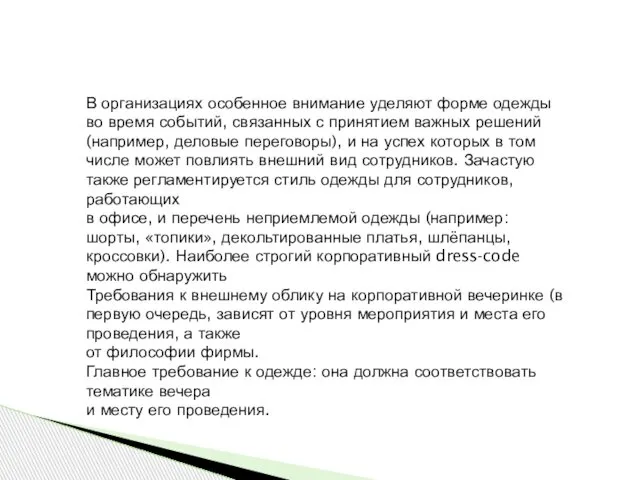 В организациях особенное внимание уделяют форме одежды во время событий, связанных с принятием важных решений (например, деловые переговоры), и на успех которых в том числе может повлиять внешний вид сотрудников. Зачастую также регламентируется стиль одежды для сотрудников, работающих
в офисе, и перечень неприемлемой одежды (например: шорты, «топики», декольтированные платья, шлёпанцы, кроссовки). Наиболее строгий корпоративный dress-code можно обнаружить
Требования к внешнему облику на корпоративной вечеринке (в первую очередь, зависят от уровня мероприятия и места его проведения, а также
от философии фирмы.
Главное требование к одежде: она должна соответствовать тематике вечера
и месту его проведения.